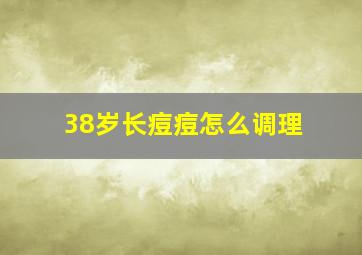 38岁长痘痘怎么调理